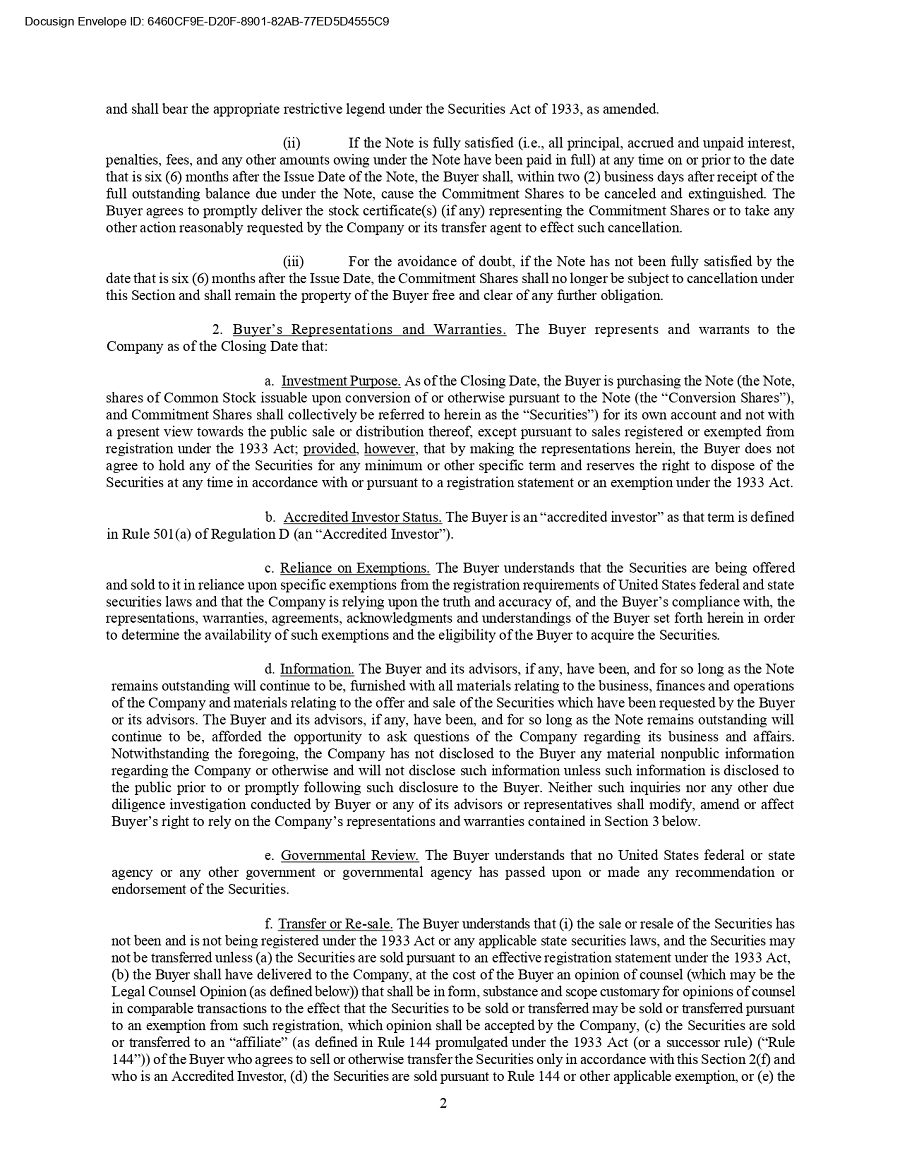 Docusign Envelope ID: 6460CF9E-D20F-8901-82AB-77ED5D4555C9

and shall bear the appropriate restrictive legend under the Securities Act of 1933, as amended.

(ii) If the Note is fully satisfied (i.e., all principal, accrued and unpaid interest, penalties, fees, and any other amounts owing under the Note have been paid in full) at any time on or prior to the date that is six (6) months after the Issue Date of the Note, the Buyer shall, within two (2) business days after receipt of the full outstanding balance due under the Note, cause the Commitment Shares to be canceled and extinguished. The Buyer agrees to promptly deliver the stock certificate(s) (if any) representing the Commitment Shares or to take any other action reasonably requested by the Company or its transfer agent to effect such cancellation.

(iii) For the avoidance of doubt, if the Note has not been fully satisfied by the date that is six (6) months after the Issue Date, the Commitment Shares shall no longer be subject to cancellation under this Section and shall remain the property of the Buyer free and clear of any further obligation.

2. Buyer's Representations and Warranties. The Buyer represents and warrants to the Company as of the Closing Date that:

a. Investment Purpose. As of the Closing Date, the Buyer is purchasing the Note (the Note, shares of Common Stock issuable upon conversion of or otherwise pursuant to the Note (the "Conversion Shares"), and Commitment Shares shall collectively be referred to herein as the "Securities") for its own account and not with a present view towards the public sale or distribution thereof, except pursuant to sales registered or exempted from registration under the 1933 Act; provided, however, that by making the representations herein, the Buyer does not agree to hold any of the Securities for any minimum or other specific term and reserves the right to dispose of the Securities at any time in accordance with or pursuant to a registration statement or an exemption under the 1933 Act.

b. Accredited Investor Status. The Buyer is an "accredited investor" as that term is defined in Rule 501(a) of Regulation D (an "Accredited Investor").

c. Reliance on Exemptions. The Buyer understands that the Securities are being offered and sold to it in reliance upon specific exemptions from the registration requirements of United States federal and state securities laws and that the Company is relying upon the truth and accuracy of, and the Buyer's compliance with, the representations, warranties, agreements, acknowledgments and understandings of the Buyer set forth herein in order to determine the availability of such exemptions and the eligibility of the Buyer to acquire the Securities.

d. Information. The Buyer and its advisors, if any, have been, and for so long as the Note remains outstanding will continue to be, furnished with all materials relating to the business, finances and operations of the Company and materials relating to the offer and sale of the Securities which have been requested by the Buyer or its advisors. The Buyer and its advisors, if any, have been, and for so long as the Note remains outstanding will continue to be, afforded the opportunity to ask questions of the Company regarding its business and affairs. Notwithstanding the foregoing, the Company has not disclosed to the Buyer any material nonpublic information regarding the Company or otherwise and will not disclose such information unless such information is disclosed to the public prior to or promptly following such disclosure to the Buyer. Neither such inquiries nor any other due diligence investigation conducted by Buyer or any of its advisors or representatives shall modify, amend or affect Buyer's right to rely on the Company's representations and warranties contained in Section 3 below.

e. Governmental Review. The Buyer understands that no United States federal or state agency or any other government or governmental agency has passed upon or made any recommendation or endorsement of the Securities.

f. Transfer or Re-sale. The Buyer understands that (i) the sale or resale of the Securities has not been and is not being registered under the 1933 Act or any applicable state securities laws, and the Securities may not be transferred unless (a) the Securities are sold pursuant to an effective registration statement under the 1933 Act, (b) the Buyer shall have delivered to the Company, at the cost of the Buyer an opinion of counsel (which may be the Legal Counsel Opinion (as defined below)) that shall be in form, substance and scope customary for opinions of counsel in comparable transactions to the effect that the Securities to be sold or transferred may be sold or transferred pursuant to an exemption from such registration, which opinion shall be accepted by the Company, (c) the Securities are sold or transferred to an "affiliate" (as defined in Rule 144 promulgated under the 1933 Act (or a successor rule) ("Rule 144")) of the Buyer who agrees to sell or otherwise transfer the Securities only in accordance with this Section 2(f) and who is an Accredited Investor, (d) the Securities are sold pursuant to Rule 144 or other applicable exemption, or (e) the

2